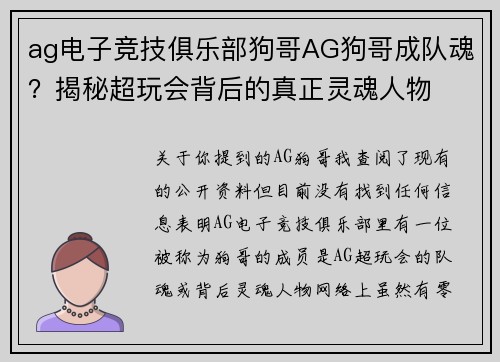 ag电子竞技俱乐部狗哥AG狗哥成队魂？揭秘超玩会背后的真正灵魂人物

关于你提到的AG狗哥我查阅了现有的公开资料但目前没有找到任何信息表明AG电子竞技俱乐部里有一位被称为狗哥的成员是AG超玩会的队魂或背后灵魂人物网络上虽然有零